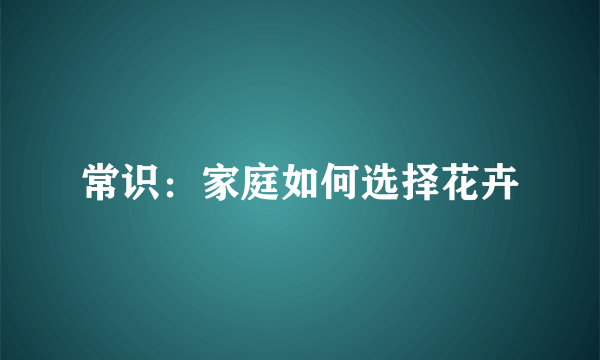 常识：家庭如何选择花卉